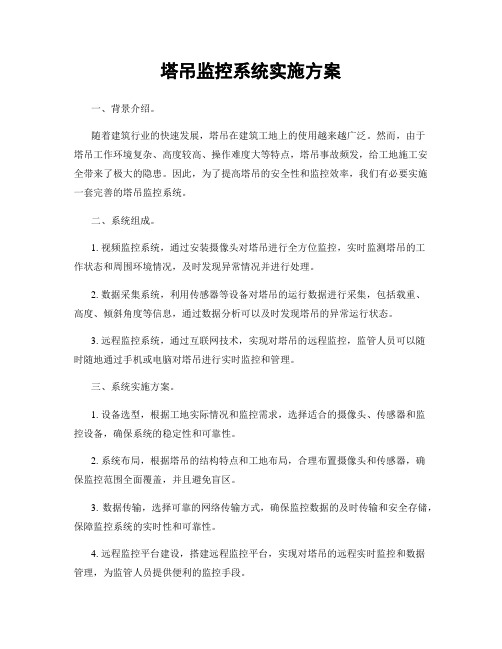 塔吊监控系统实施方案

一、背景介绍。

随着建筑行业的快速发展，塔吊在建筑工地上的使用越来越广泛。然而，由于塔吊工作环境复杂、高度较高、操作难度大等特点，塔吊事故频发，给工地施工安全带来了极大的隐患。因此，为了提高塔吊的安全性和监控效率，我们有必要实施一套完善的塔吊监控系统。

二、系统组成。

1. 视频监控系统，通过安装摄像头对塔吊进行全方位监控，实时监测塔吊的工作状态和周围环境情况，及时发现异常情况并进行处理。

2. 数据采集系统，利用传感器等设备对塔吊的运行数据进行采集，包括载重、高度、倾斜角度等信息，通过数据分析可以及时发现塔吊的异常运行状态。

3. 远程监控系统，通过互联网技术，实现对塔吊的远程监控，监管人员可以随时随地通过手机或电脑对塔吊进行实时监控和管理。

三、系统实施方案。

1. 设备选型，根据工地实际情况和监控需求，选择适合的摄像头、传感器和监控设备，确保系统的稳定性和可靠性。

2. 系统布局，根据塔吊的结构特点和工地布局，合理布置摄像头和传感器，确保监控范围全面覆盖，并且避免盲区。

3. 数据传输，选择可靠的网络传输方式，确保监控数据的及时传输和安全存储，保障监控系统的实时性和可靠性。

4. 远程监控平台建设，搭建远程监控平台，实现对塔吊的远程实时监控和数据管理，为监管人员提供便利的监控手段。